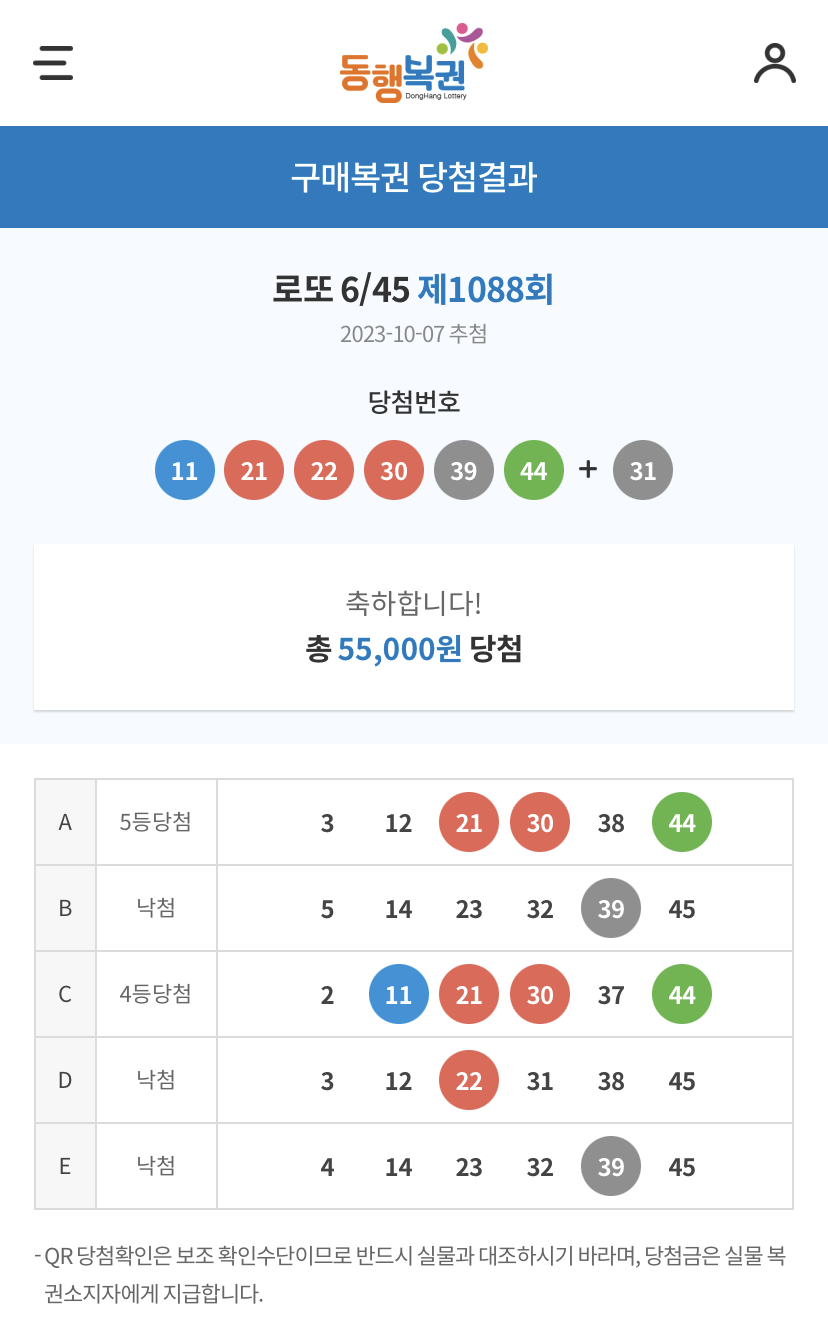 동행복권
DongHang Lottery

구매복권 당첨결과

로또 6/45 제1088회
2023-10-07 추첨

당첨번호
11 21 22 30 39 44 + 31

축하합니다!
총 55,000원 당첨

| A | 5등당첨 | 3 12 21 30 38 44 |
|---|---|---|
| B | 낙첨 | 5 14 23 32 39 45 |
| C | 4등당첨 | 2 11 21 30 37 44 |
| D | 낙첨 | 3 12 22 31 38 45 |
| E | 낙첨 | 4 14 23 32 39 45 |

- QR 당첨확인은 보조 확인수단이므로 반드시 실물과 대조하시기 바라며, 당첨금은 실물 복권소지자에게 지급합니다.